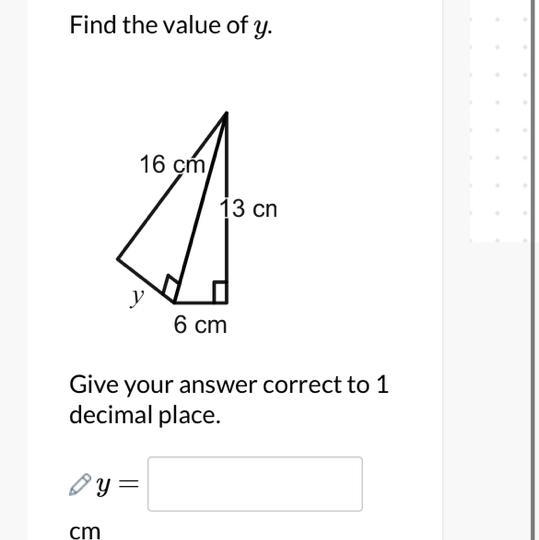 Find the value of $y$.

16 cm

13 cn

$y$

6 cm

Give your answer correct to 1 decimal place.

$y =$

cm